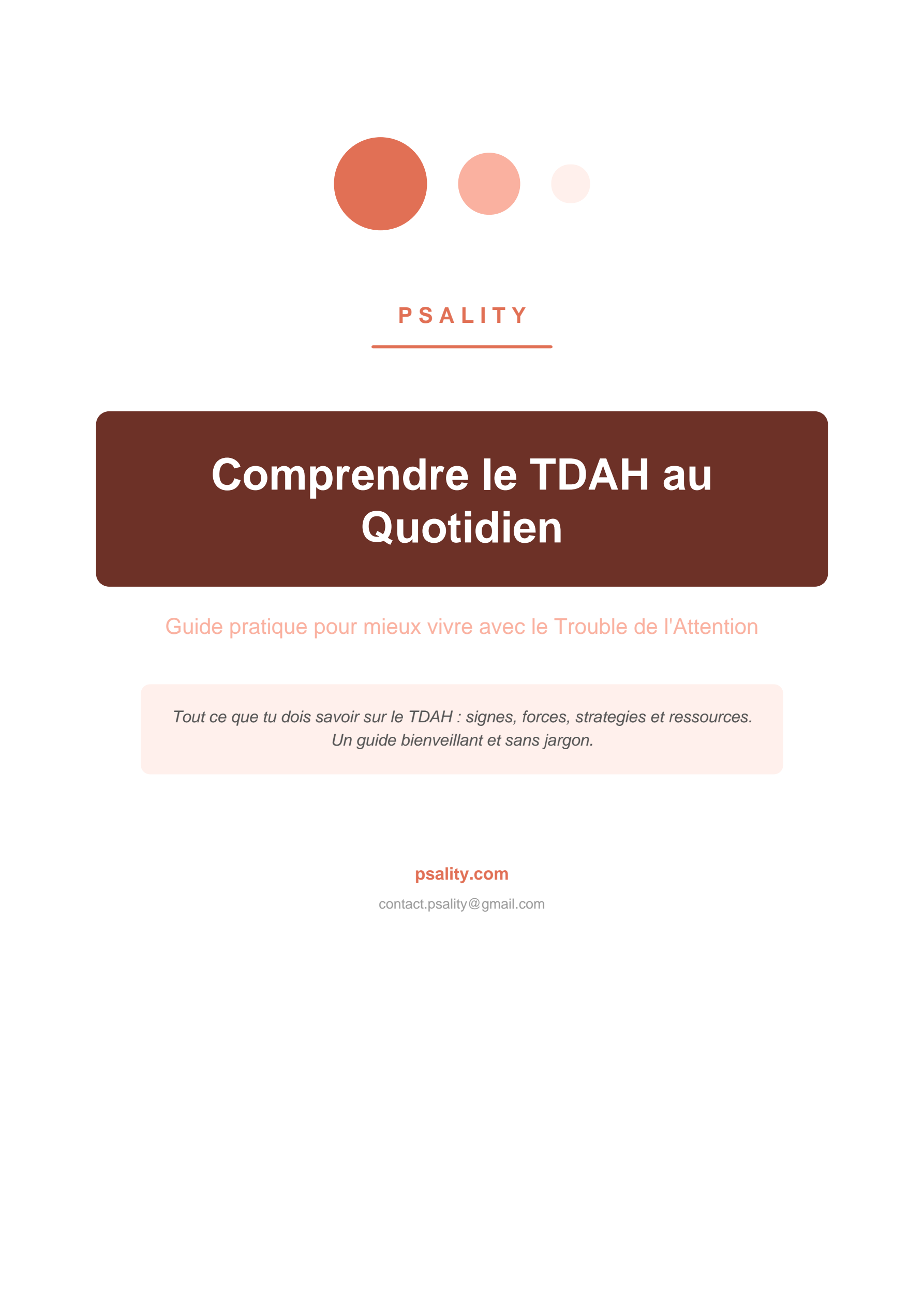 PSALITY

Comprendre le TDAH au Quotidien

Guide pratique pour mieux vivre avec le Trouble de l'Attention

Tout ce que tu dois savoir sur le TDAH : signes, forces, strategies et ressources. Un guide bienveillant et sans jargon.

psality.com

contact.psality@gmail.com